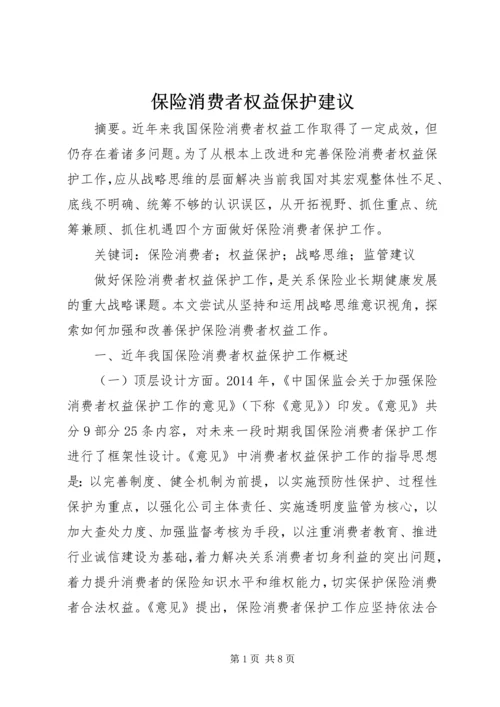 保险消费者权益保护建议

摘要。近年来我国保险消费者权益工作取得了一定成效，但仍存在着诸多问题。为了从根本上改进和完善保险消费者权益保护工作,应从战略思维的层面解决当前我国对其宏观整体性不足、底线不明确、统筹不够的认识误区，从开拓视野、抓住重点、统筹兼顾、抓住机遇四个方面做好保险消费者保护工作。

关键词：保险消费者；权益保护；战略思维；监管建议

做好保险消费者权益保护工作，是关系保险业长期健康发展的重大战略课题。本文尝试从坚持和运用战略思维意识视角，探索如何加强和改善保护保险消费者权益工作。

一、近年我国保险消费者权益保护工作概述

（一）顶层设计方面。2014 年，《中国保监会关于加强保险消费者权益保护工作的意见》（下称《意见》）印发。《意见》共分 9 部分 25 条内容，对未来一段时期我国保险消费者保护工作进行了框架性设计。《意见》中消费者权益保护工作的指导思想是：以完善制度、健全机制为前提，以实施预防性保护、过程性保护为重点，以强化公司主体责任、实施透明度监管为核心，以加大查处力度、加强监督考核为手段，以注重消费者教育、推进行业诚信建设为基础，着力解决关系消费者切身利益的突出问题，着力提升消费者的保险知识水平和维权能力，切实保护保险消费者合法权益。《意见》提出，保险消费者保护工作应坚持依法合

第 1 页 共 8 页